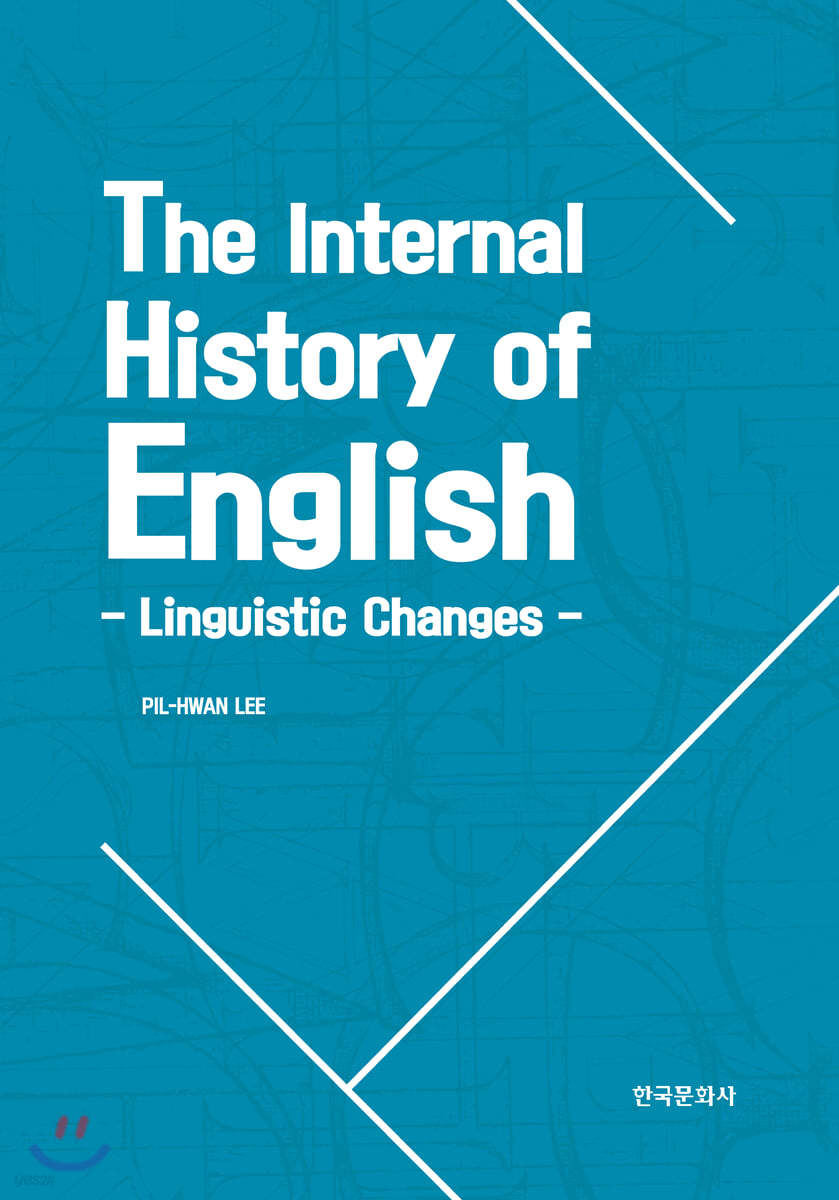 The Internal History of English

- Linguistic Changes -

PIL-HWAN LEE

한국문화사

yes24